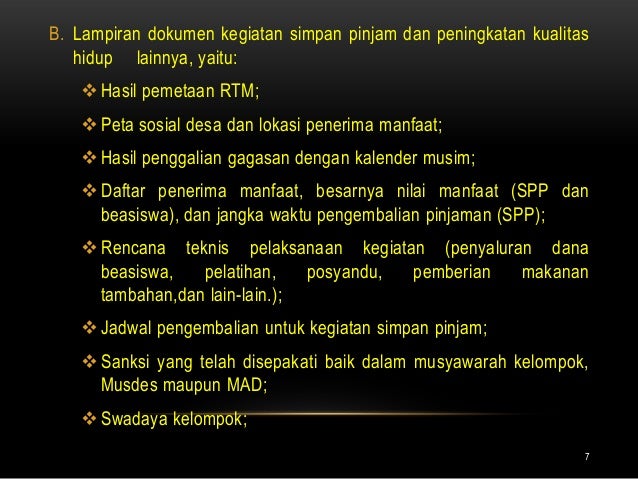 B. Lampiran dokumen kegiatan simpan pinjam dan peningkatan kualitas hidup lainnya, yaitu:

❖ Hasil pemetaan RTM;

❖ Peta sosial desa dan lokasi penerima manfaat;

❖ Hasil penggalian gagasan dengan kalender musim;

❖ Daftar penerima manfaat, besarnya nilai manfaat (SPP dan beasiswa), dan jangka waktu pengembalian pinjaman (SPP);

❖ Rencana teknis pelaksanaan kegiatan (penyaluran dana beasiswa, pelatihan, posyandu, pemberian makanan tambahan,dan lain-lain.);

❖ Jadwal pengembalian untuk kegiatan simpan pinjam;

❖ Sanksi yang telah disepakati baik dalam musyawarah kelompok, Musdes maupun MAD;

❖ Swadaya kelompok;

7